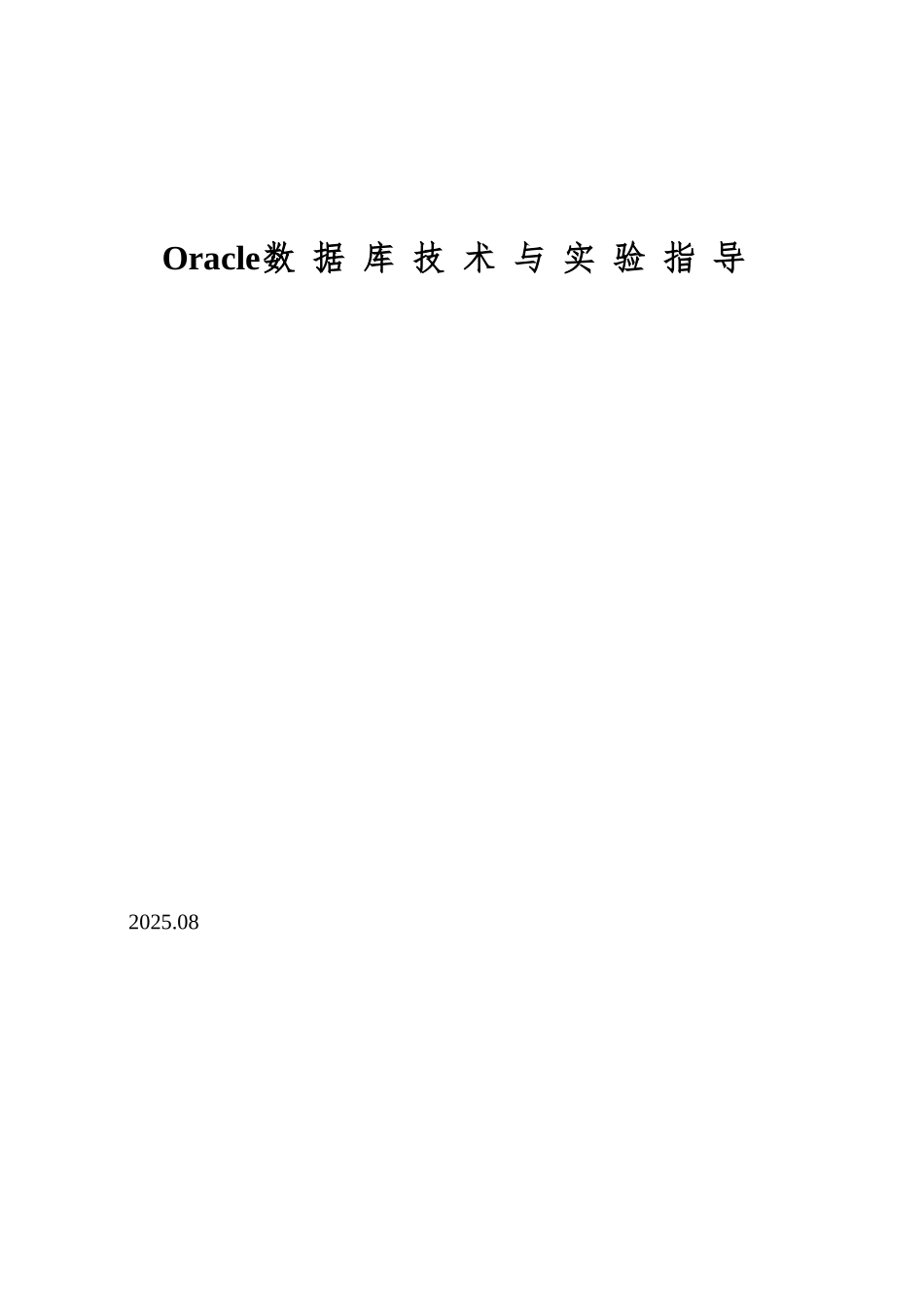 Oracle数据库技术与实验指导

2025.08